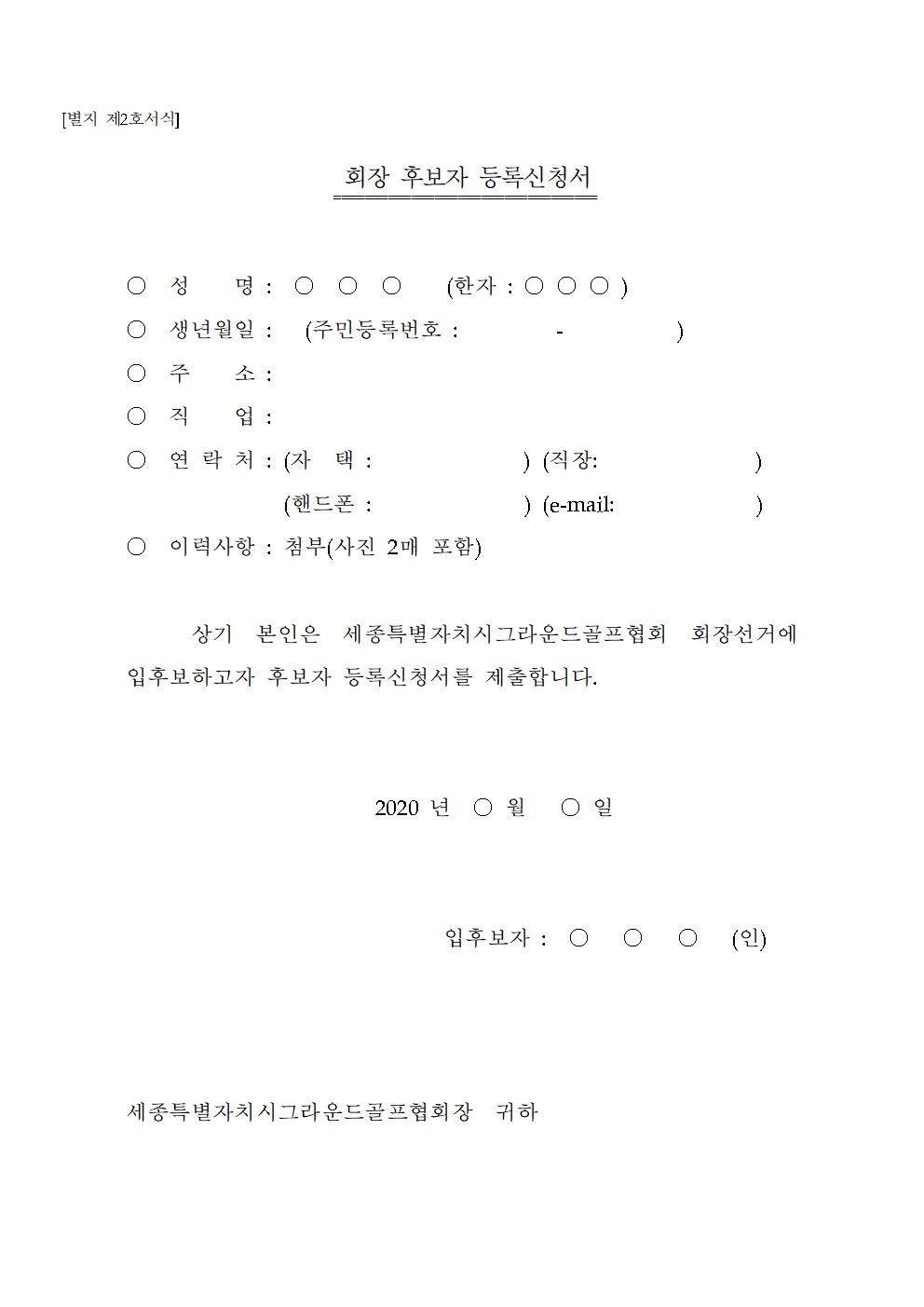 [별지 제2호서식]

회장 후보자 등록신청서

○ 성 명 : ○ ○ ○ (한자 : ○ ○ ○ )

○ 생년월일 : (주민등록번호 : - )

○ 주 소 :

○ 직 업 :

○ 연 락 처 : (자 택 : ) (직장: )

(핸드폰 : ) (e-mail: )

○ 이력사항 : 첨부(사진 2매 포함)

상기 본인은 세종특별자치시그라운드골프협회 회장선거에 입후보하고자 후보자 등록신청서를 제출합니다.

2020 년 ○ 월 ○ 일

입후보자 : ○ ○ ○ (인)

세종특별자치시그라운드골프협회장 귀하